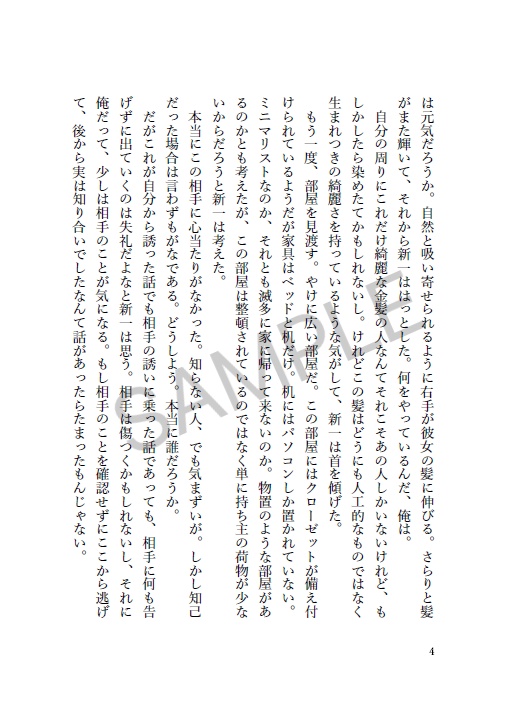 は元気だろうか。自然と吸い寄せられるように右手が彼女の髪に伸びる。さらりと髪がまた輝いて、それから新一ははっとした。何をやっているんだ、俺は。

自分の周りにこれだけ綺麗な金髪の人なんてそれこそあの人しかいないけれど、もしかしたら染めたてかもしれないし。けれどこの髪はどうにも人工的なものではなく生まれつきの綺麗さを持っているような気がして、新一は首を傾げた。

もう一度、部屋を見渡す。やけに広い部屋だ。この部屋にはクローゼットが備え付けられているようだが家具はベッドと机だけ。机にはパソコンしか置かれていない。ミニマリストなのか、それとも滅多に家に帰って来ないのか。物置のような部屋があるのかとも考えたが、この部屋は整頓されているのではなく単に持ち主の荷物が少ないからだろうと新一は考えた。

本当にこの相手に心当たりがなかった。知らない人、でも気まずいが。しかし知己だった場合は言わずもがなである。どうしよう。本当に誰だろうか。

だがこれが自分から誘った話でも相手の誘いに乗った話であっても、相手に何も告げずに出ていくのは失礼だよなと新一は思う。相手は傷つくかもしれないし、それに俺だって、少しは相手のことが気になる。もし相手のことを確認せずにここから逃げて、後から実は知り合いでしたなんて話があったらたまったもんじゃない。

SAMPLE

4